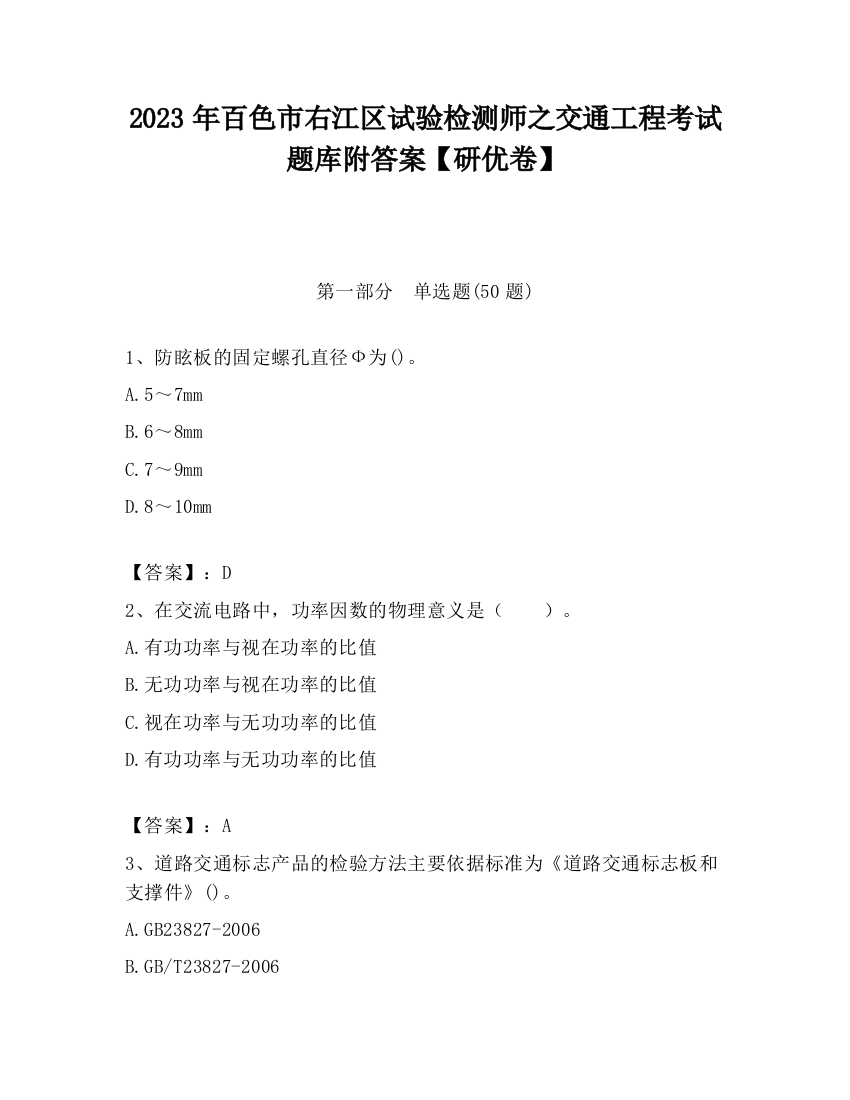 2023 年百色市右江区试验检测师之交通工程考试题库附答案【研优卷】

第一部分　单选题(50 题)

1、防眩板的固定螺孔直径Φ为()。

A.5～7mm

B.6～8mm

C.7～9mm

D.8～10mm

【答案】：D

2、在交流电路中，功率因数的物理意义是（　　）。

A.有功功率与视在功率的比值

B.无功功率与视在功率的比值

C.视在功率与无功功率的比值

D.有功功率与无功功率的比值

【答案】：A

3、道路交通标志产品的检验方法主要依据标准为《道路交通标志板和支撑件》()。

A.GB23827-2006

B.GB/T23827-2006